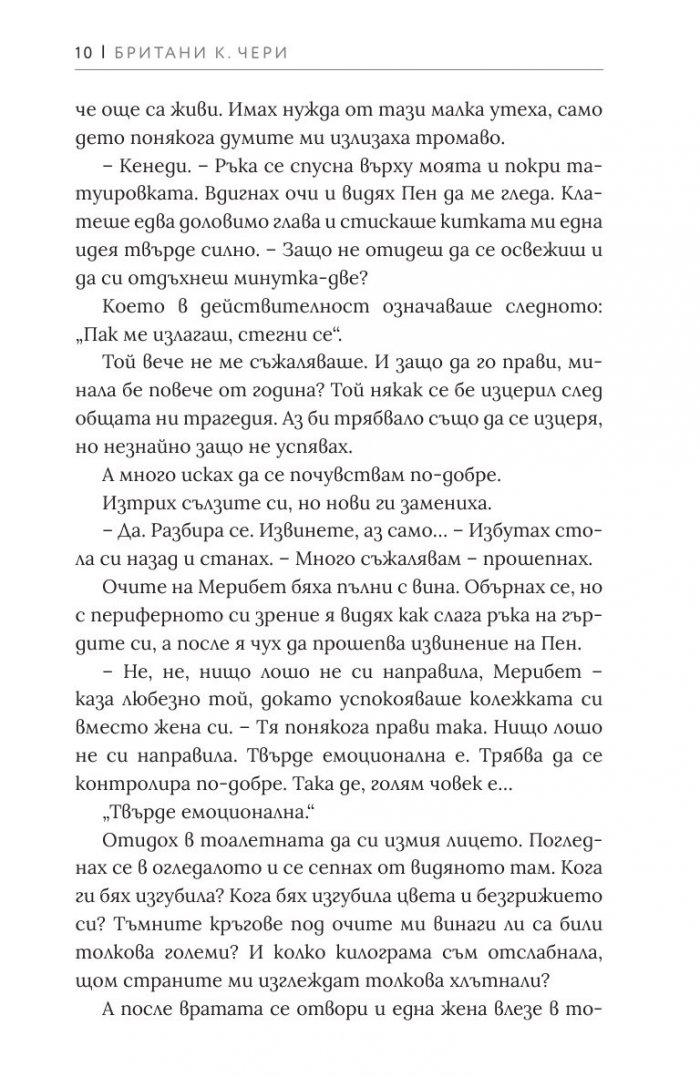 10 | БРИТАНИ К. ЧЕРИ

че още са живи. Имах нужда от тази малка утеха, само дето понякога думите ми излизаха тромаво.

– Кенеди. – Ръка се спусна върху моята и покри татуировката. Вдигнах очи и видях Пен да ме гледа. Клатеше едва доловимо глава и стискаше китката ми една идея твърде силно. – Защо не отидеш да се освежиш и да си отдъхнеш минутка-две?

Което в действителност означаваше следното: „Пак ме излагаш, стегни се“.

Той вече не ме съжаляваше. И защо да го прави, минала бе повече от година? Той някак се бе изцерил след общата ни трагедия. Аз би трябвало също да се изцеря, но незнайно защо не успявах.

А много исках да се почувствам по-добре.

Изтрих сълзите си, но нови ги замениха.

– Да. Разбира се. Извинете, аз само... – Избутах стола си назад и станах. – Много съжалявам – прошепнах.

Очите на Мерибет бяха пълни с вина. Обърнах се, но с периферното си зрение я видях как слага ръка на гърдите си, а после я чух да прошепва извинение на Пен.

– Не, не, нищо лошо не си направила, Мерибет – каза любезно той, докато успокояваше колежката си вместо жена си. – Тя понякога прави така. Нищо лошо не си направила. Твърде емоционална е. Трябва да се контролира по-добре. Така де, голям човек е...

„Твърде емоционална.“

Отидох в тоалетната да си измия лицето. Погледнах се в огледалото и се сепнах от видяното там. Кога ги бях изгубила? Кога бях изгубила цвета и безгрижието си? Тъмните кръгове под очите ми винаги ли са били толкова големи? И колко килограма съм отслабнала, щом страните ми изглеждат толкова хлътнали?

А после вратата се отвори и една жена влезе в то-